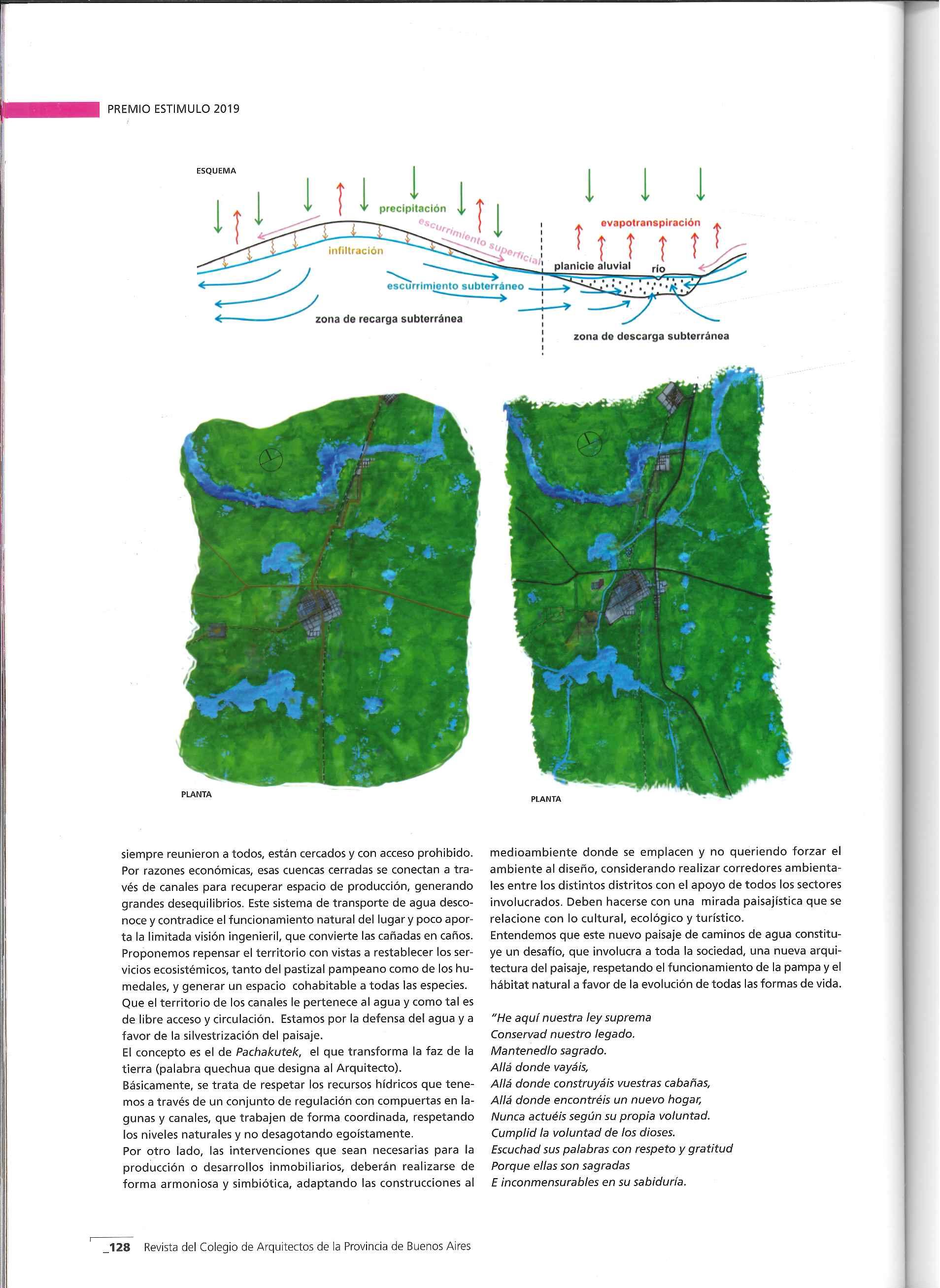 PREMIO ESTIMULO 2019

ESQUEMA

precipitación

escurrimiento superficial

infiltración

evapotranspiración

planicie aluvial

rio

escurrimiento subterráneo

zona de recarga subterránea

zona de descarga subterránea

PLANTA

PLANTA

siempre reunieron a todos, están cercados y con acceso prohibido. Por razones económicas, esas cuencas cerradas se conectan a través de canales para recuperar espacio de producción, generando grandes desequilibrios. Este sistema de transporte de agua desconoce y contradice el funcionamiento natural del lugar y poco aporta la limitada visión ingenieril, que convierte las cañadas en caños.
Proponemos repensar el territorio con vistas a restablecer los servicios ecosistémicos, tanto del pastizal pampeano como de los humedales, y generar un espacio cohabitable a todas las especies.
Que el territorio de los canales le pertenece al agua y como tal es de libre acceso y circulación. Estamos por la defensa del agua y a favor de la silvestrización del paisaje.
El concepto es el de Pachakutek, el que transforma la faz de la tierra (palabra quechua que designa al Arquitecto).
Básicamente, se trata de respetar los recursos hídricos que tenemos a través de un conjunto de regulación con compuertas en lagunas y canales, que trabajen de forma coordinada, respetando los niveles naturales y no desagotando egoístamente.
Por otro lado, las intervenciones que sean necesarias para la producción o desarrollos inmobiliarios, deberán realizarse de forma armoniosa y simbiótica, adaptando las construcciones al medioambiente donde se emplacen y no queriendo forzar el ambiente al diseño, considerando realizar corredores ambientales entre los distintos distritos con el apoyo de todos los sectores involucrados. Deben hacerse con una mirada paisajística que se relacione con lo cultural, ecológico y turístico.
Entendemos que este nuevo paisaje de caminos de agua constituye un desafío, que involucra a toda la sociedad, una nueva arquitectura del paisaje, respetando el funcionamiento de la pampa y el hábitat natural a favor de la evolución de todas las formas de vida.

"He aquí nuestra ley suprema
Conservad nuestro legado.
Mantenedlo sagrado.
Allá donde vayáis,
Allá donde construyáis vuestras cabañas,
Allá donde encontréis un nuevo hogar,
Nunca actuéis según su propia voluntad.
Cumplid la voluntad de los dioses.
Escuchad sus palabras con respeto y gratitud
Porque ellas son sagradas
E inconmensurables en su sabiduría.

_128 Revista del Colegio de Arquitectos de la Provincia de Buenos Aires